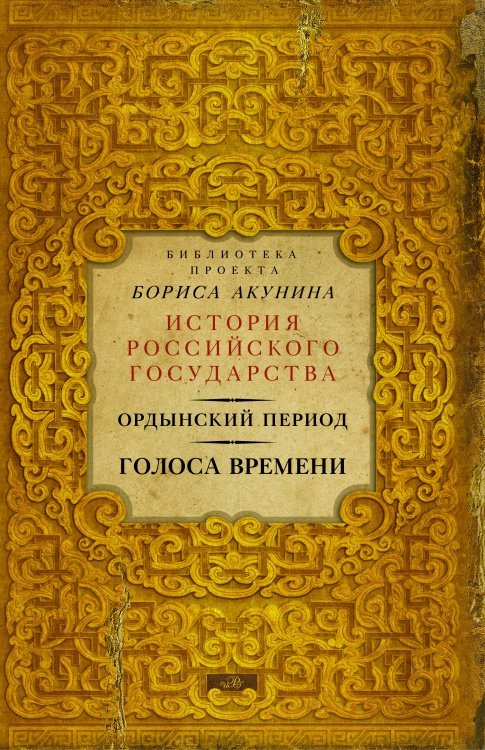 БИБЛИОТЕКА
ПРОЕКТА
БОРИСА АКУНИНА

ИСТОРИЯ
РОССИЙСКОГО
ГОСУДАРСТВА

ОРДЫНСКИЙ ПЕРИОД

ГОЛОСА ВРЕМЕНИ